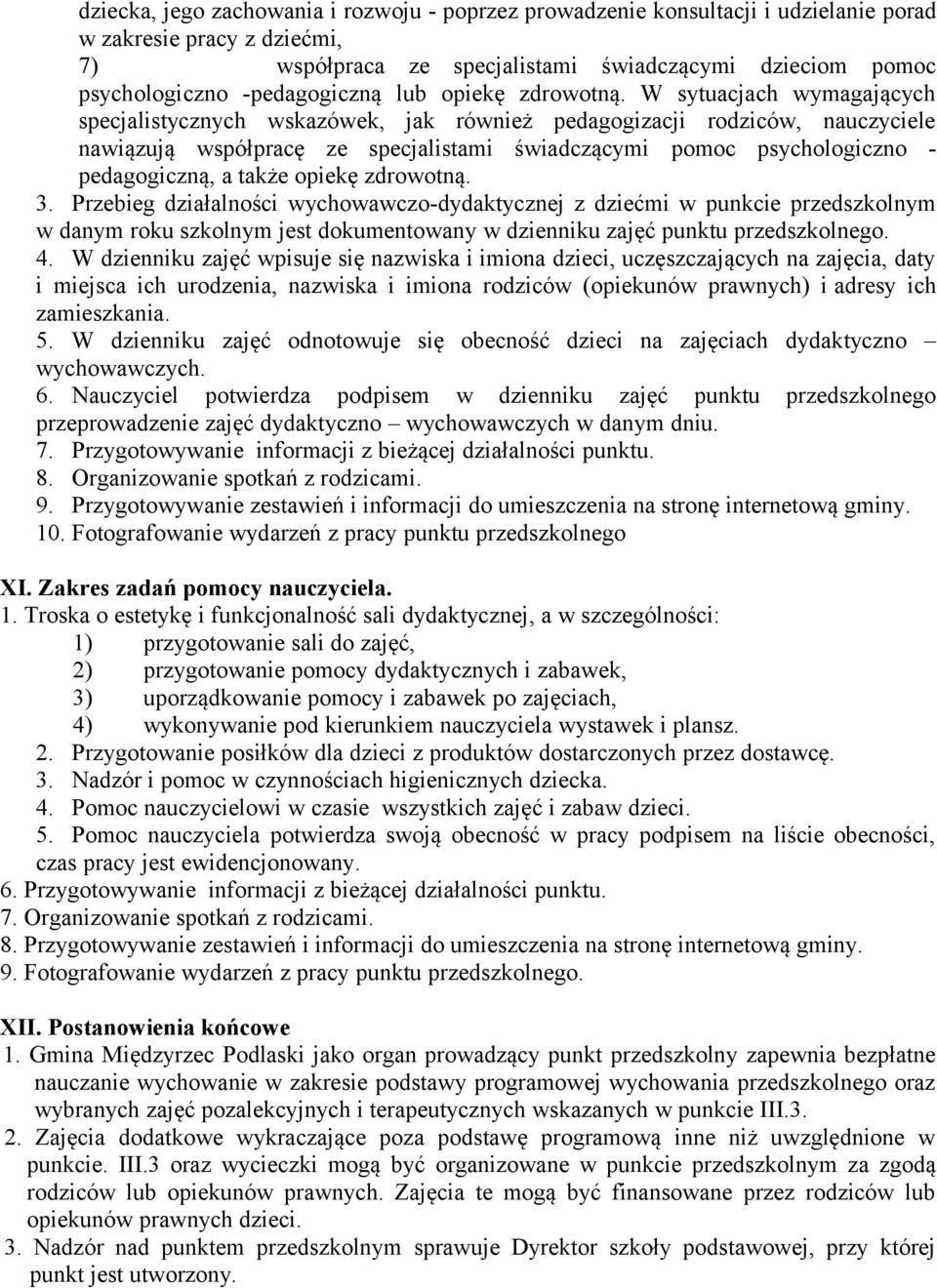 dziecka, jego zachowania i rozwoju - poprzez prowadzenie konsultacji i udzielanie porad w zakresie pracy z dziećmi,
7) współpraca ze specjalistami świadczącymi dzieciom pomoc psychologiczno -pedagogiczną lub opiekę zdrowotną. W sytuacjach wymagających specjalistycznych wskazówek, jak również pedagogizacji rodziców, nauczyciele nawiązują współpracę ze specjalistami świadczącymi pomoc psychologiczno - pedagogiczną, a także opiekę zdrowotną.
3. Przebieg działalności wychowawczo-dydaktycznej z dziećmi w punkcie przedszkolnym w danym roku szkolnym jest dokumentowany w dzienniku zajęć punktu przedszkolnego.
4. W dzienniku zajęć wpisuje się nazwiska i imiona dzieci, uczęszczających na zajęcia, daty i miejsca ich urodzenia, nazwiska i imiona rodziców (opiekunów prawnych) i adresy ich zamieszkania.
5. W dzienniku zajęć odnotowuje się obecność dzieci na zajęciach dydaktyczno – wychowawczych.
6. Nauczyciel potwierdza podpisem w dzienniku zajęć punktu przedszkolnego przeprowadzenie zajęć dydaktyczno – wychowawczych w danym dniu.
7. Przygotowywanie informacji z bieżącej działalności punktu.
8. Organizowanie spotkań z rodzicami.
9. Przygotowywanie zestawień i informacji do umieszczenia na stronę internetową gminy.
10. Fotografowanie wydarzeń z pracy punktu przedszkolnego

XI. Zakres zadań pomocy nauczyciela.
1. Troska o estetykę i funkcjonalność sali dydaktycznej, a w szczególności:
1) przygotowanie sali do zajęć,
2) przygotowanie pomocy dydaktycznych i zabawek,
3) uporządkowanie pomocy i zabawek po zajęciach,
4) wykonywanie pod kierunkiem nauczyciela wystawek i plansz.
2. Przygotowanie posiłków dla dzieci z produktów dostarczonych przez dostawcę.
3. Nadzór i pomoc w czynnościach higienicznych dziecka.
4. Pomoc nauczycielowi w czasie wszystkich zajęć i zabaw dzieci.
5. Pomoc nauczyciela potwierdza swoją obecność w pracy podpisem na liście obecności, czas pracy jest ewidencjonowany.
6. Przygotowywanie informacji z bieżącej działalności punktu.
7. Organizowanie spotkań z rodzicami.
8. Przygotowywanie zestawień i informacji do umieszczenia na stronę internetową gminy.
9. Fotografowanie wydarzeń z pracy punktu przedszkolnego.

XII. Postanowienia końcowe
1. Gmina Międzyrzec Podlaski jako organ prowadzący punkt przedszkolny zapewnia bezpłatne nauczanie wychowanie w zakresie podstawy programowej wychowania przedszkolnego oraz wybranych zajęć pozalekcyjnych i terapeutycznych wskazanych w punkcie III.3.
2. Zajęcia dodatkowe wykraczające poza podstawę programową inne niż uwzględnione w punkcie. III.3 oraz wycieczki mogą być organizowane w punkcie przedszkolnym za zgodą rodziców lub opiekunów prawnych. Zajęcia te mogą być finansowane przez rodziców lub opiekunów prawnych dzieci.
3. Nadzór nad punktem przedszkolnym sprawuje Dyrektor szkoły podstawowej, przy której punkt jest utworzony.